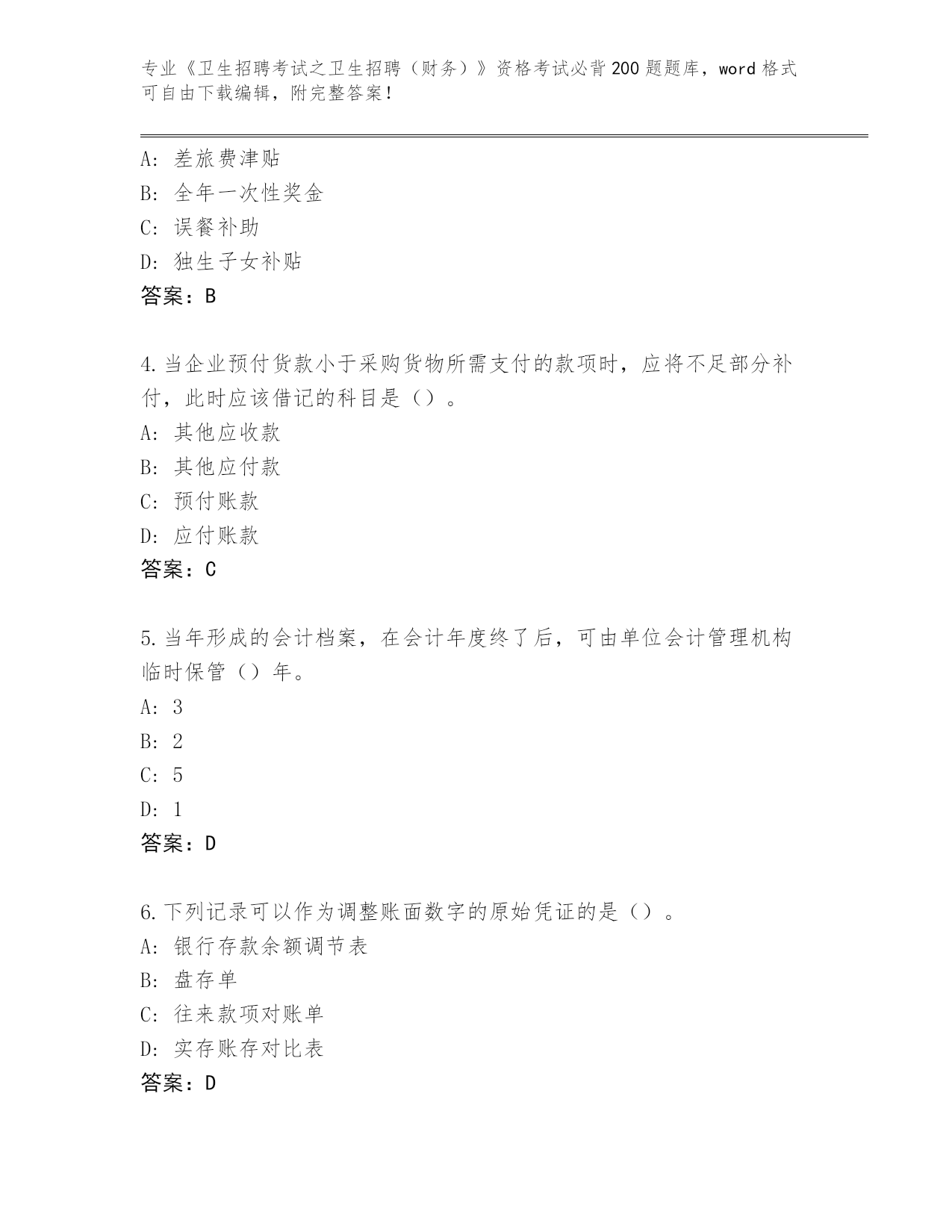 专业《卫生招聘考试之卫生招聘（财务）》资格考试必背200题题库，word格式可自由下载编辑，附完整答案！

A：差旅费津贴
B：全年一次性奖金
C：误餐补助
D：独生子女补贴
答案：B

4.当企业预付货款小于采购货物所需支付的款项时，应将不足部分补付，此时应该借记的科目是（）。
A：其他应收款
B：其他应付款
C：预付账款
D：应付账款
答案：C

5.当年形成的会计档案，在会计年度终了后，可由单位会计管理机构临时保管（）年。
A：3
B：2
C：5
D：1
答案：D

6.下列记录可以作为调整账面数字的原始凭证的是（）。
A：银行存款余额调节表
B：盘存单
C：往来款项对账单
D：实存账存对比表
答案：D